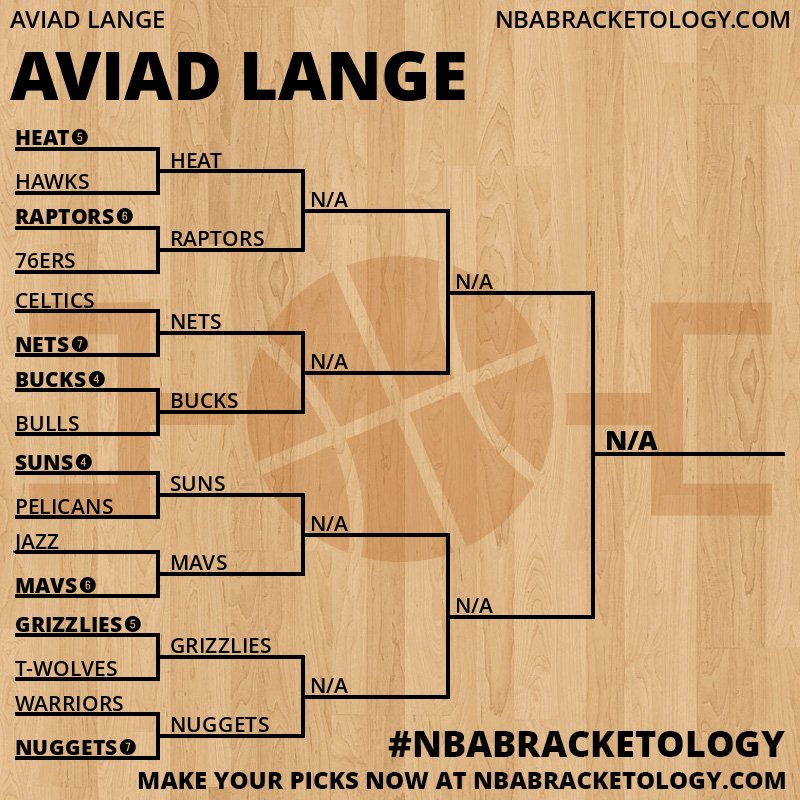 AVIAD LANGE NBABRACKETOLOGY.COM

AVIAD LANGE

HEAT 5
HAWKS
RAPTORS 6
76ERS
CELTICS
NETS 7
BUCKS 4
BULLS
SUNS 4
PELICANS
JAZZ
MAVS 6
GRIZZLIES 5
T-WOLVES
WARRIORS
NUGGETS 7

HEAT
RAPTORS
NETS
BUCKS
SUNS
MAVS
GRIZZLIES
NUGGETS

N/A
N/A
N/A
N/A

N/A
N/A

N/A

#NBABRACKETOLOGY
MAKE YOUR PICKS NOW AT NBABRACKETOLOGY.COM